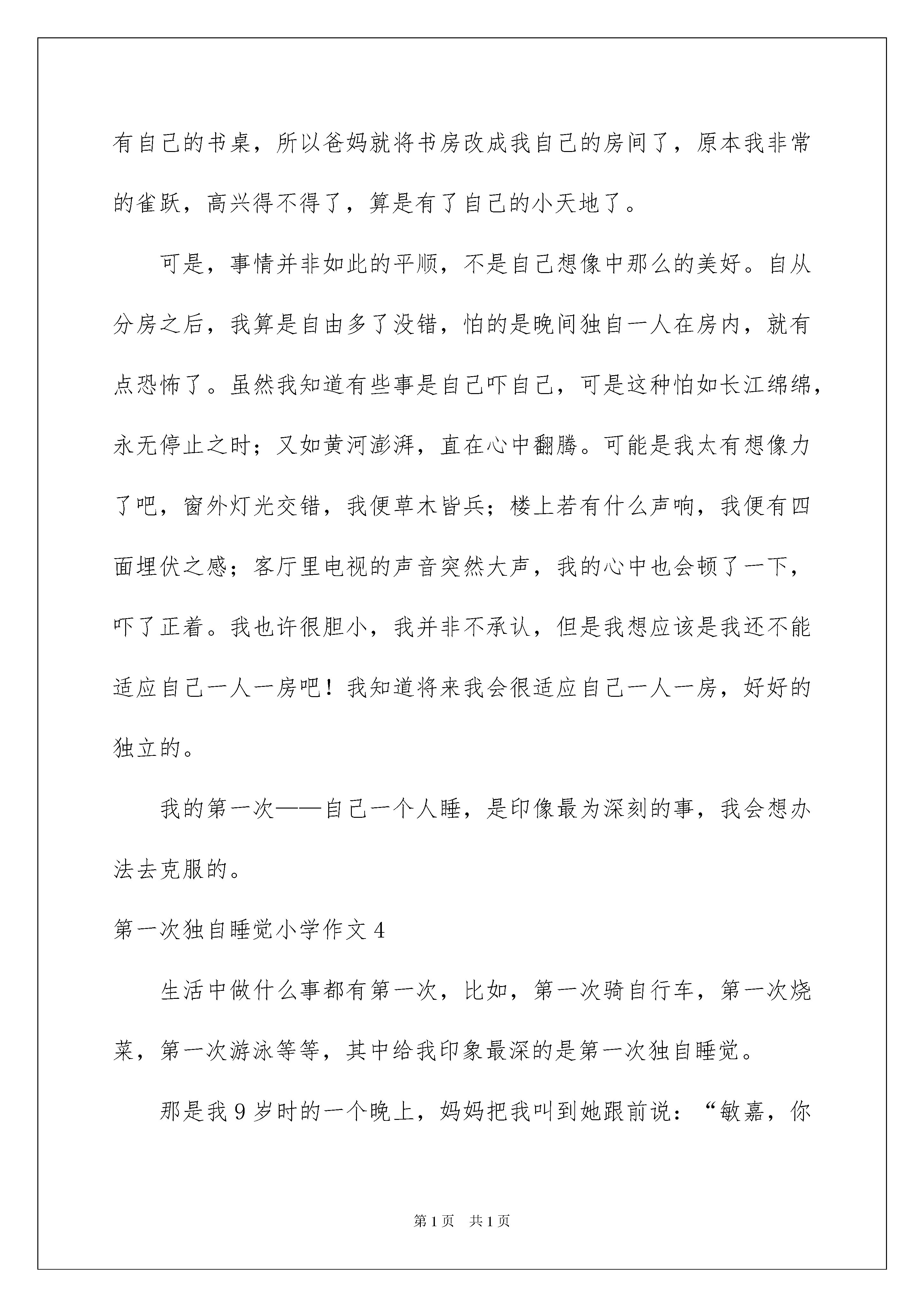 有自己的书桌，所以爸妈就将书房改成我自己的房间了，原本我非常的雀跃，高兴得不得了，算是有了自己的小天地了。

可是，事情并非如此的平顺，不是自己想像中那么的美好。自从分房之后，我算是自由多了没错，怕的是晚间独自一人在房内，就有点恐怖了。虽然我知道有些事是自己吓自己，可是这种怕如长江绵绵，永无停止之时；又如黄河澎湃，直在心中翻腾。可能是我太有想像力了吧，窗外灯光交错，我便草木皆兵；楼上若有什么声响，我便有四面埋伏之感；客厅里电视的声音突然大声，我的心中也会顿了一下，吓了正着。我也许很胆小，我并非不承认，但是我想应该是我还不能适应自己一人一房吧！我知道将来我会很适应自己一人一房，好好的独立的。

我的第一次——自己一个人睡，是印像最为深刻的事，我会想办法去克服的。

第一次独自睡觉小学作文 4

生活中做什么事都有第一次，比如，第一次骑自行车，第一次烧菜，第一次游泳等等，其中给我印象最深的是第一次独自睡觉。

那是我 9 岁时的一个晚上，妈妈把我叫到她跟前说：“敏嘉，你

第 1 页　共 1 页